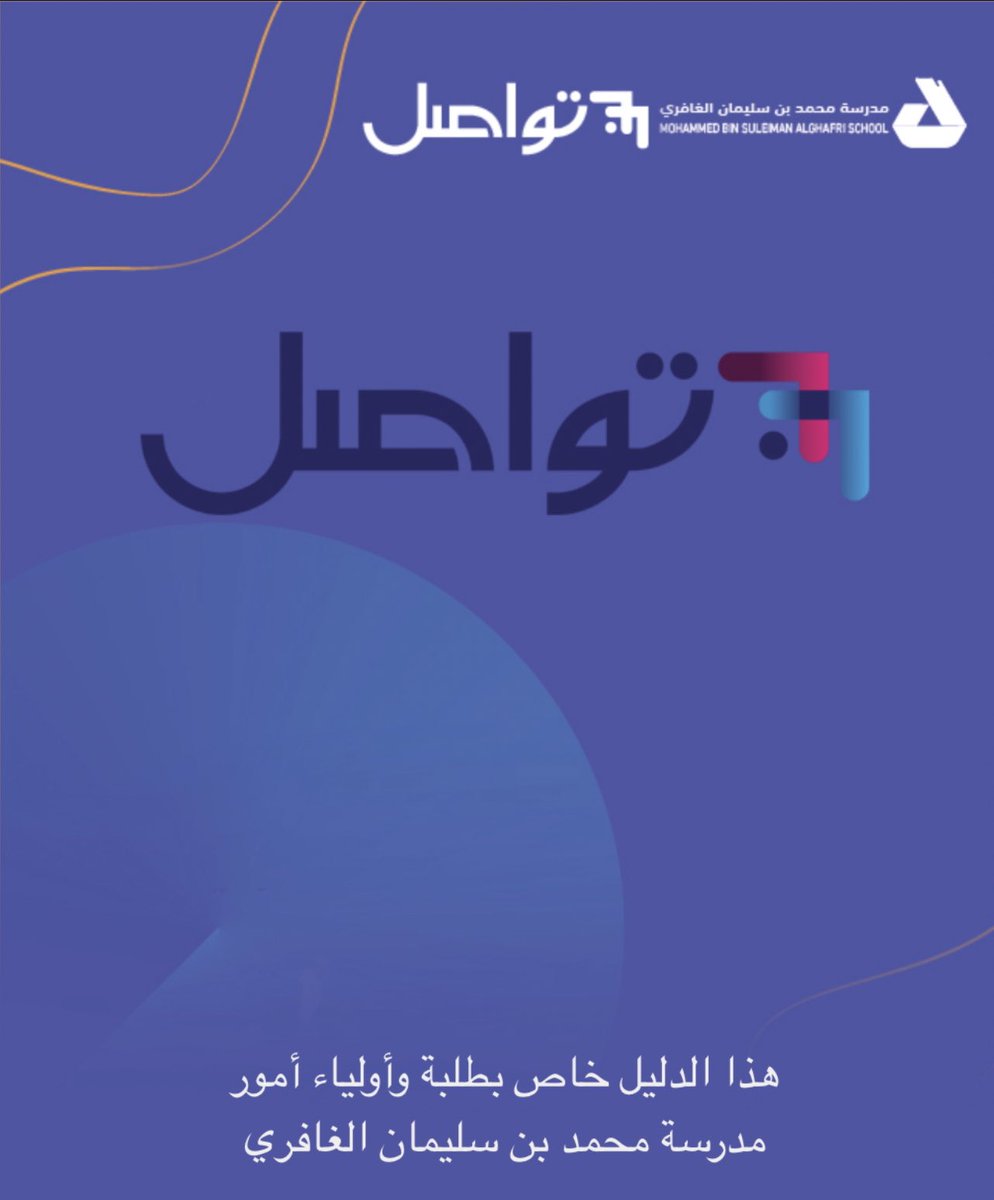 مدرسة محمد بن سليمان الغافري
MOHAMMED BIN SULEIMAN ALGHAFRI SCHOOL

تواصل

تواصل

هذا الدليل خاص بطلبة وأولياء أمور
مدرسة محمد بن سليمان الغافري